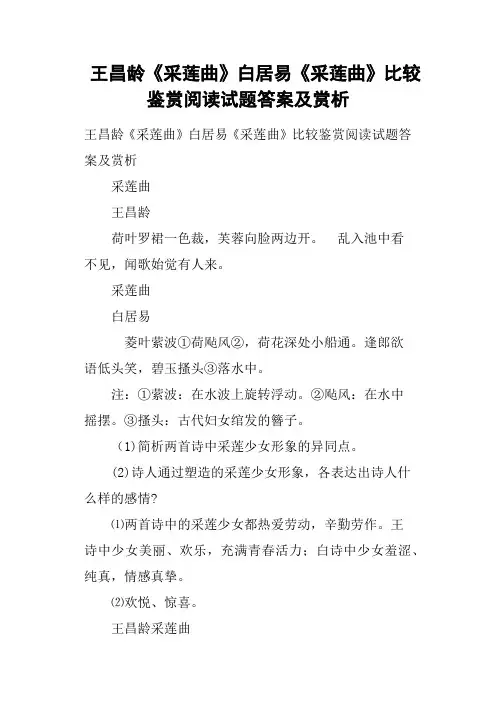 王昌龄《采莲曲》白居易《采莲曲》比较鉴赏阅读试题答案及赏析

王昌龄《采莲曲》白居易《采莲曲》比较鉴赏阅读试题答案及赏析

采莲曲

王昌龄

荷叶罗裙一色裁，芙蓉向脸两边开。 乱入池中看不见，闻歌始觉有人来。

采莲曲

白居易

菱叶萦波①荷飐风②，荷花深处小船通。逢郎欲语低头笑，碧玉搔头③落水中。

注：①萦波：在水波上旋转浮动。②飐风：在水中摇摆。③搔头：古代妇女绾发的簪子。

(1)简析两首诗中采莲少女形象的异同点。

(2)诗人通过塑造的采莲少女形象，各表达出诗人什么样的感情?

⑴两首诗中的采莲少女都热爱劳动，辛勤劳作。王诗中少女美丽、欢乐，充满青春活力；白诗中少女羞涩、纯真，情感真挚。

⑵欢悦、惊喜。

王昌龄采莲曲